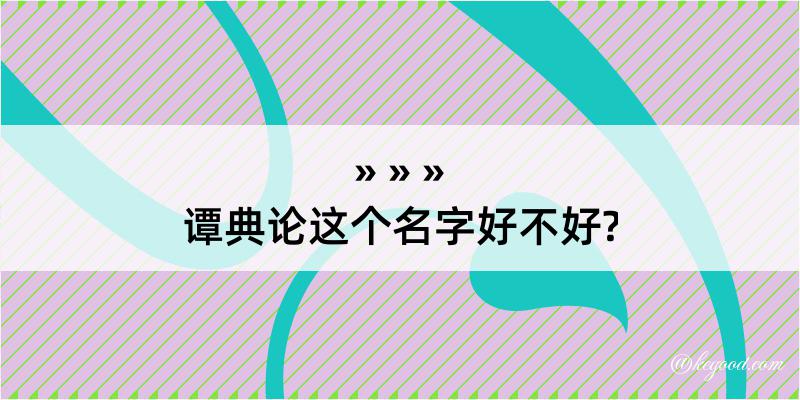 » » »
谭典论这个名字好不好?

@kegood.com